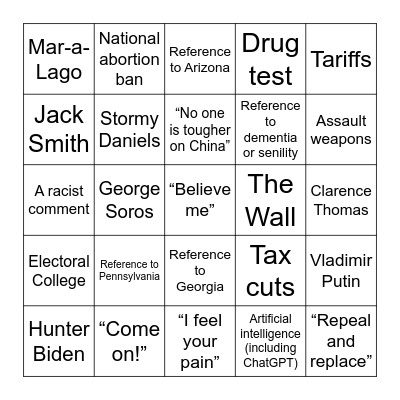 | Mar-a-Lago | National abortion ban | Reference to Arizona | Drug test | Tariffs |
|---|---|---|---|---|
| Jack Smith | Stormy Daniels | “No one is tougher on China” | Reference to dementia or senility | Assault weapons |
| A racist comment | George Soros | “Believe me” | The Wall | Clarence Thomas |
| Electoral College | Reference to Pennsylvania | Reference to Georgia | Tax cuts | Vladimir Putin |
| Hunter Biden | “Come on!” | “I feel your pain” | Artificial intelligence (including ChatGPT) | “Repeal and replace” |